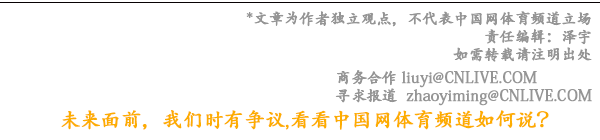 *文章为作者独立观点，不代表中国网体育频道立场
责任编辑：泽宇
如需转载请注明出处

商务合作 liuyi@CNLIVE.COM
寻求报道 zhaoyiming@CNLIVE.COM

未来面前，我们时有争议,看看中国网体育频道如何说？